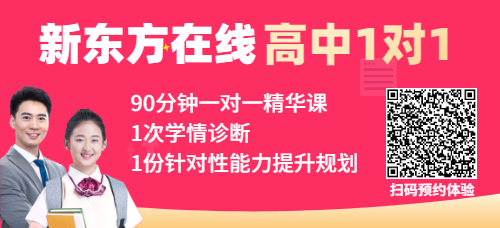 新东方在线 高中1对1

90分钟一对一精华课
1次学情诊断
1份针对性能力提升规划

扫码预约体验